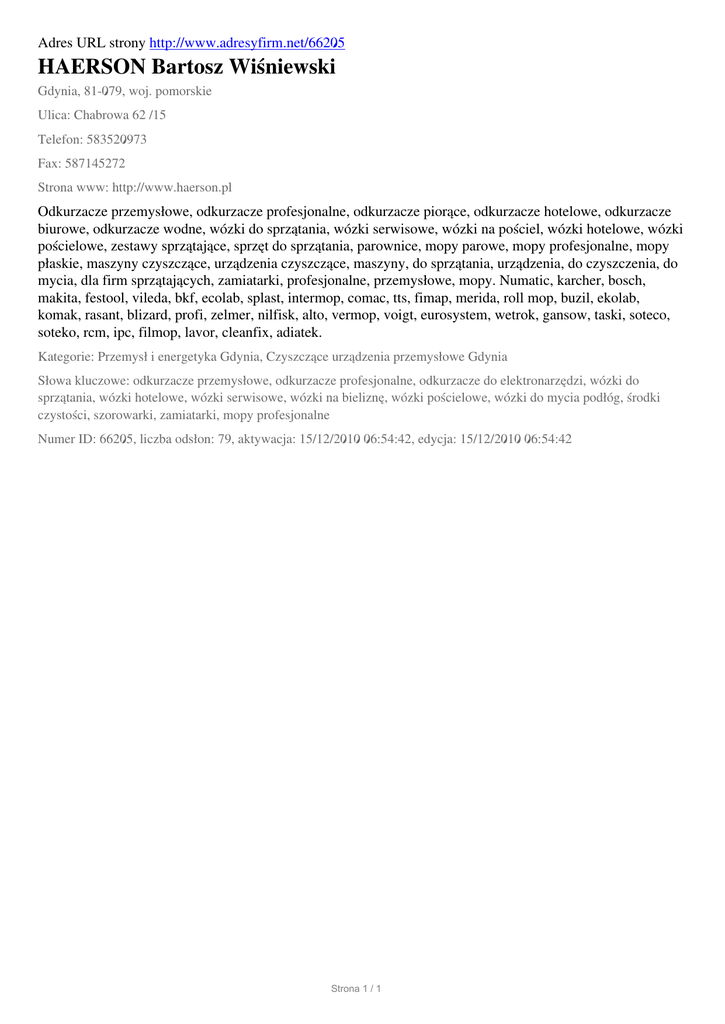 Adres URL strony http://www.adresyfirm.net/66205

HAERSON Bartosz Wiśniewski

Gdynia, 81-079, woj. pomorskie

Ulica: Chabrowa 62 /15

Telefon: 583520973

Fax: 587145272

Strona www: http://www.haerson.pl

Odkurzacze przemysłowe, odkurzacze profesjonalne, odkurzacze piorące, odkurzacze hotelowe, odkurzacze biurowe, odkurzacze wodne, wózki do sprzątania, wózki serwisowe, wózki na pościel, wózki hotelowe, wózki pościelowe, zestawy sprzątające, sprzęt do sprzątania, parownice, mopy parowe, mopy profesjonalne, mopy płaskie, maszyny czyszczące, urządzenia czyszczące, maszyny, do sprzątania, urządzenia, do czyszczenia, do mycia, dla firm sprzątających, zamiatarki, profesjonalne, przemysłowe, mopy. Numatic, karcher, bosch, makita, festool, vileda, bkf, ecolab, splast, intermop, comac, tts, fimap, merida, roll mop, buzil, ekolab, komak, rasant, blizard, profi, zelmer, nilfisk, alto, vermop, voigt, eurosystem, wetrok, gansow, taski, soteco, soteko, rcm, ipc, filmop, lavor, cleanfix, adiatek.

Kategorie: Przemysł i energetyka Gdynia, Czyszczące urządzenia przemysłowe Gdynia

Słowa kluczowe: odkurzacze przemysłowe, odkurzacze profesjonalne, odkurzacze do elektronarzędzi, wózki do sprzątania, wózki hotelowe, wózki serwisowe, wózki na bieliznę, wózki pościelowe, wózki do mycia podłóg, środki czystości, szorowarki, zamiatarki, mopy profesjonalne

Numer ID: 66205, liczba odsłon: 79, aktywacja: 15/12/2010 06:54:42, edycja: 15/12/2010 06:54:42

Strona 1 / 1